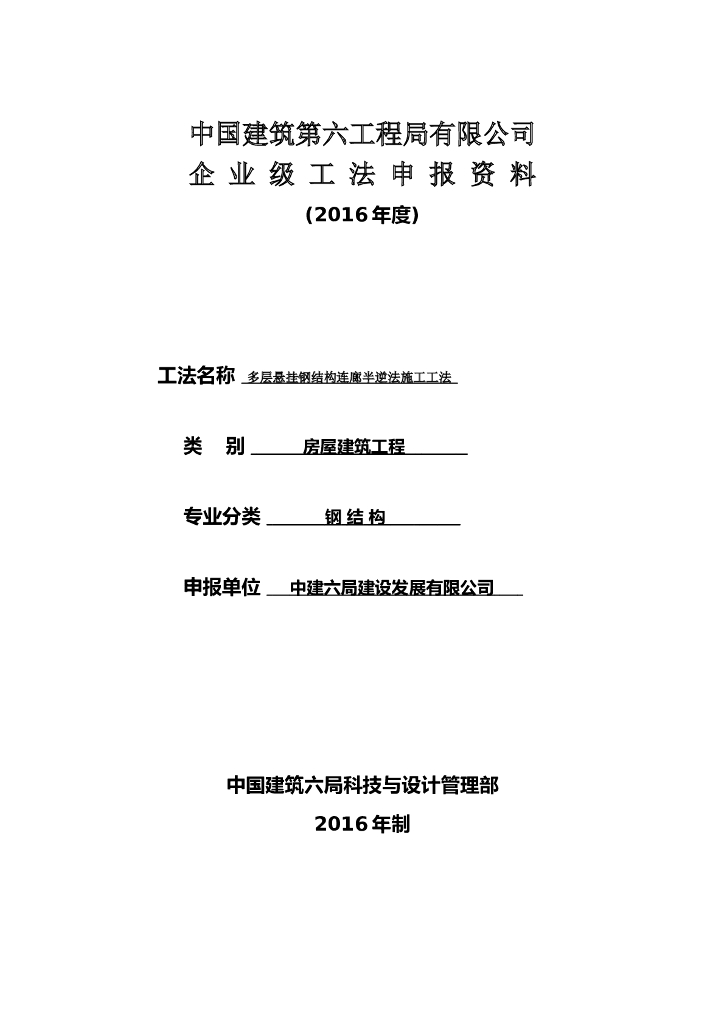 中国建筑第六工程局有限公司
企 业 级 工 法 申 报 资 料
(2016年度)

工法名称 多层悬挂钢结构连廊半逆法施工工法

类 别 房屋建筑工程

专业分类 钢 结 构

申报单位 中建六局建设发展有限公司

中国建筑六局科技与设计管理部
2016年制